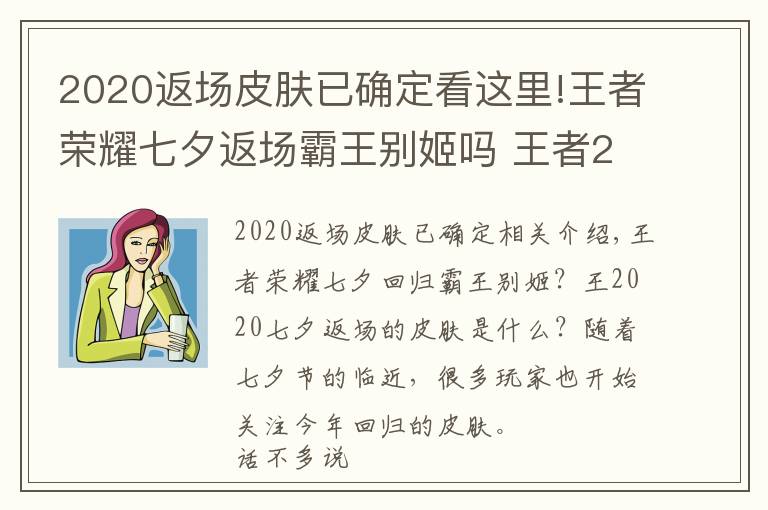 2020返场皮肤已确定看这里!王者荣耀七夕返场霸王别姬吗 王者2

2020返场皮肤已确定相关介绍，王者荣耀七夕回归霸王别姬？王2020七夕返场的皮肤是什么？随着七夕节的临近，很多玩家也开始关注今年回归的皮肤。
话不多说